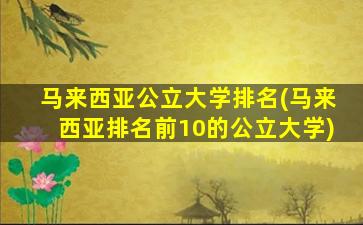 马来西亚公立大学排名(马来西亚排名前10的公立大学)